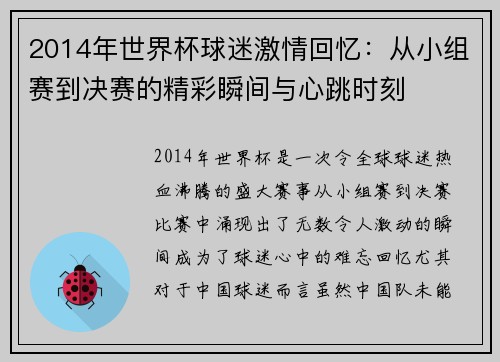 2014年世界杯球迷激情回忆：从小组赛到决赛的精彩瞬间与心跳时刻

2014年世界杯是一次令全球球迷热血沸腾的盛大赛事从小组赛到决赛比赛中涌现出了无数令人激动的瞬间成为了球迷心中的难忘回忆尤其对于中国球迷而言虽然中国队未能